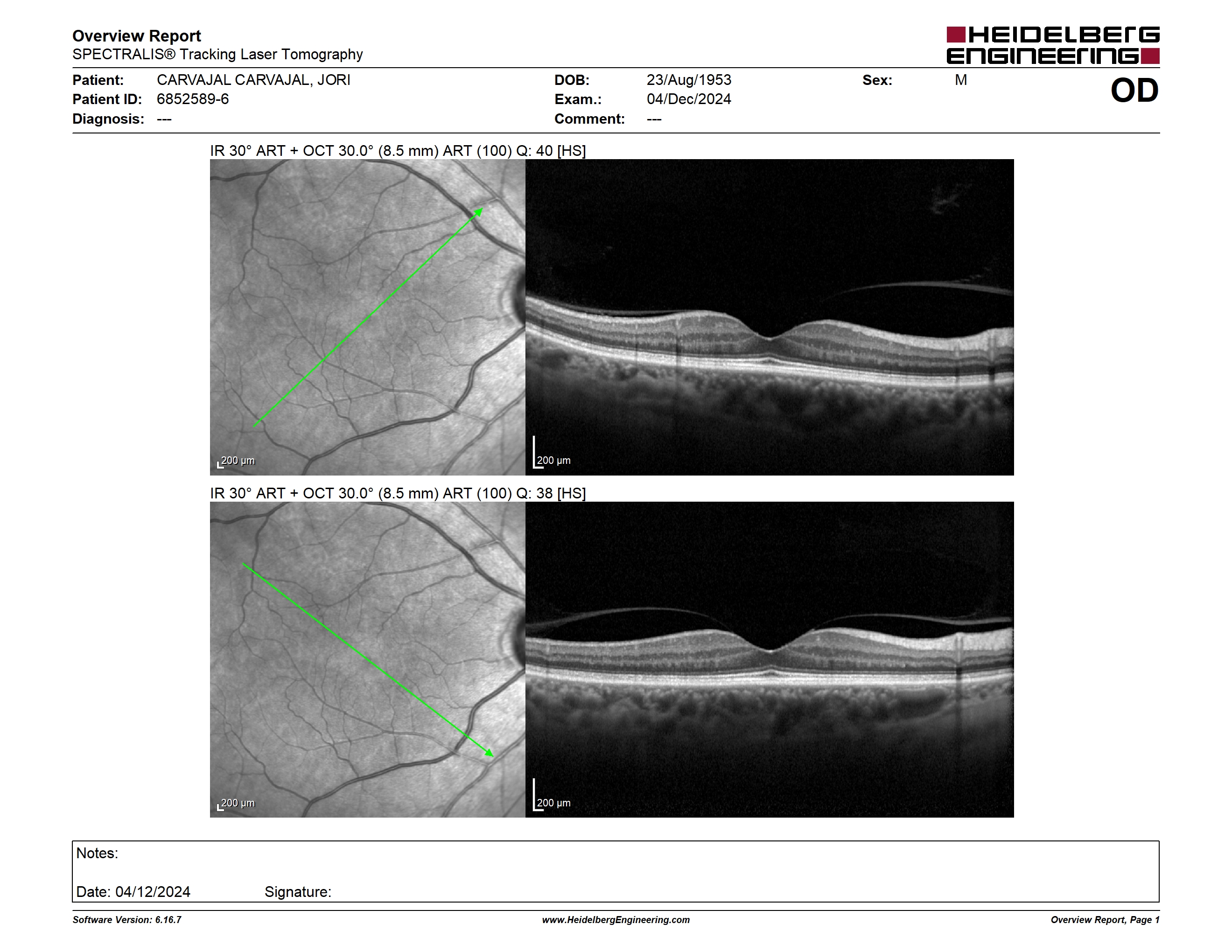 Overview Report
SPECTRALIS® Tracking Laser Tomography

HEIDELBERG ENGINEERING

Patient: CARVAJAL CARVAJAL, JORI
Patient ID: 6852589-6
Diagnosis: ---

DOB: 23/Aug/1953
Exam.: 04/Dec/2024
Comment: ---

Sex: M

OD

IR 30° ART + OCT 30.0° (8.5 mm) ART (100) Q: 40 [HS]

200 µm

200 µm

IR 30° ART + OCT 30.0° (8.5 mm) ART (100) Q: 38 [HS]

200 µm

200 µm

Notes:

Date: 04/12/2024 Signature:

Software Version: 6.16.7

www.HeidelbergEngineering.com

Overview Report, Page 1